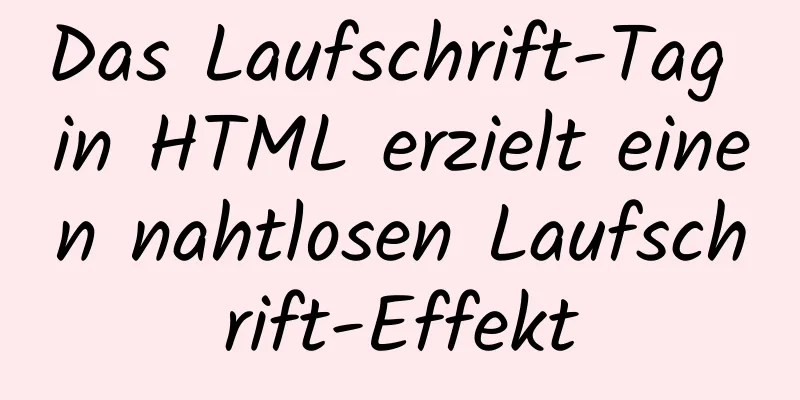 Das Laufschrift-Tag in HTML erzielt einen nahtlosen Laufschrift-Effekt